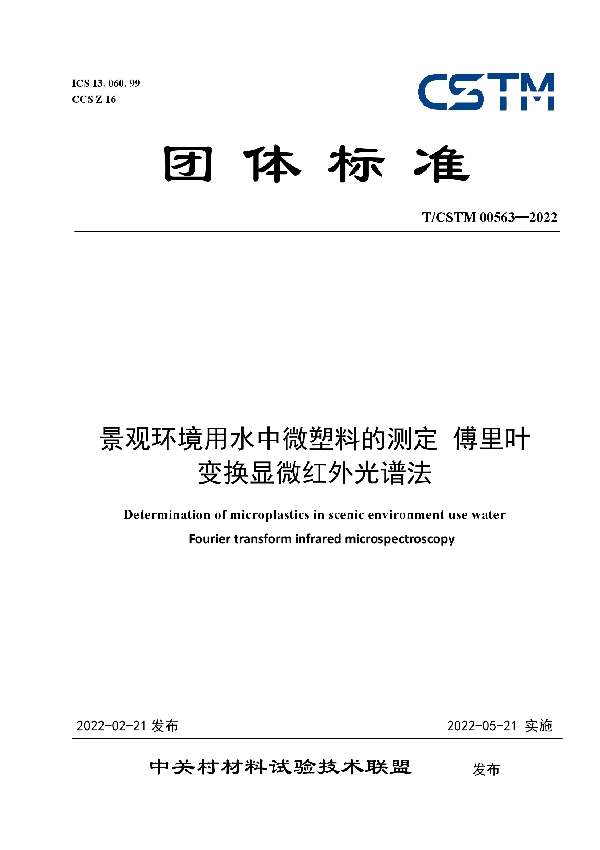 ICS 13. 060. 99
CCS Z 16

CSTM

团体标准

T/CSTM 00563—2022

景观环境用水中微塑料的测定 傅里叶变换显微红外光谱法

Determination of microplastics in scenic environment use water Fourier transform infrared microspectroscopy

2022-02-21 发布

2022-05-21 实施

中关村材料试验技术联盟 发布